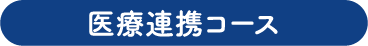 医療連携コース